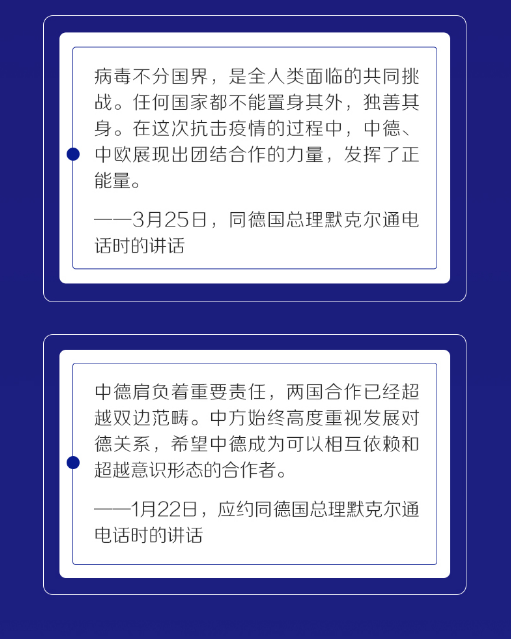 病毒不分国界，是全人类面临的共同挑战。任何国家都不能置身其外，独善其身。在这次抗击疫情的过程中，中德、中欧展现出团结合作的力量，发挥了正能量。

——3月25日，同德国总理默克尔通电话时的讲话

中德肩负着重要责任，两国合作已经超越双边范畴。中方始终高度重视发展对德关系，希望中德成为可以相互依赖和超越意识形态的合作者。

——1月22日，应约同德国总理默克尔通电话时的讲话